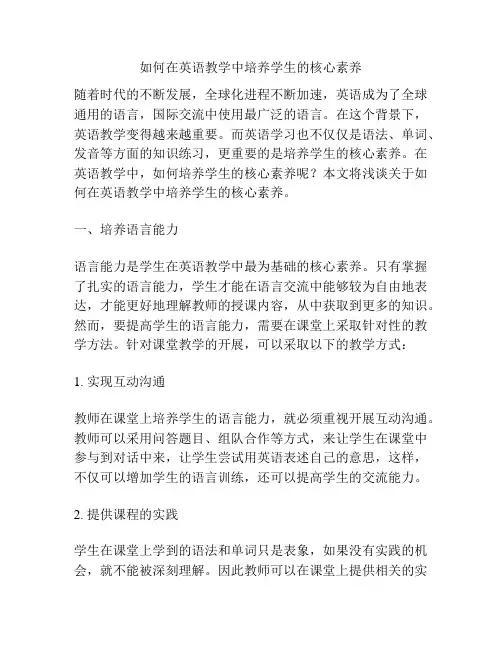 如何在英语教学中培养学生的核心素养

随着时代的不断发展，全球化进程不断加速，英语成为了全球通用的语言，国际交流中使用最广泛的语言。在这个背景下，英语教学变得越来越重要。而英语学习也不仅仅是语法、单词、发音等方面的知识练习，更重要的是培养学生的核心素养。在英语教学中，如何培养学生的核心素养呢？本文将浅谈关于如何在英语教学中培养学生的核心素养。

一、培养语言能力

语言能力是学生在英语教学中最为基础的核心素养。只有掌握了扎实的语言能力，学生才能在语言交流中能够较为自由地表达，才能更好地理解教师的授课内容，从中获取到更多的知识。然而，要提高学生的语言能力，需要在课堂上采取针对性的教学方法。针对课堂教学的开展，可以采取以下的教学方式：

1. 实现互动沟通

教师在课堂上培养学生的语言能力，就必须重视开展互动沟通。教师可以采用问答题目、组队合作等方式，来让学生在课堂中参与到对话中来，让学生尝试用英语表述自己的意思，这样，不仅可以增加学生的语言训练，还可以提高学生的交流能力。

2. 提供课程的实践

学生在课堂上学到的语法和单词只是表象，如果没有实践的机会，就不能被深刻理解。因此教师可以在课堂上提供相关的实